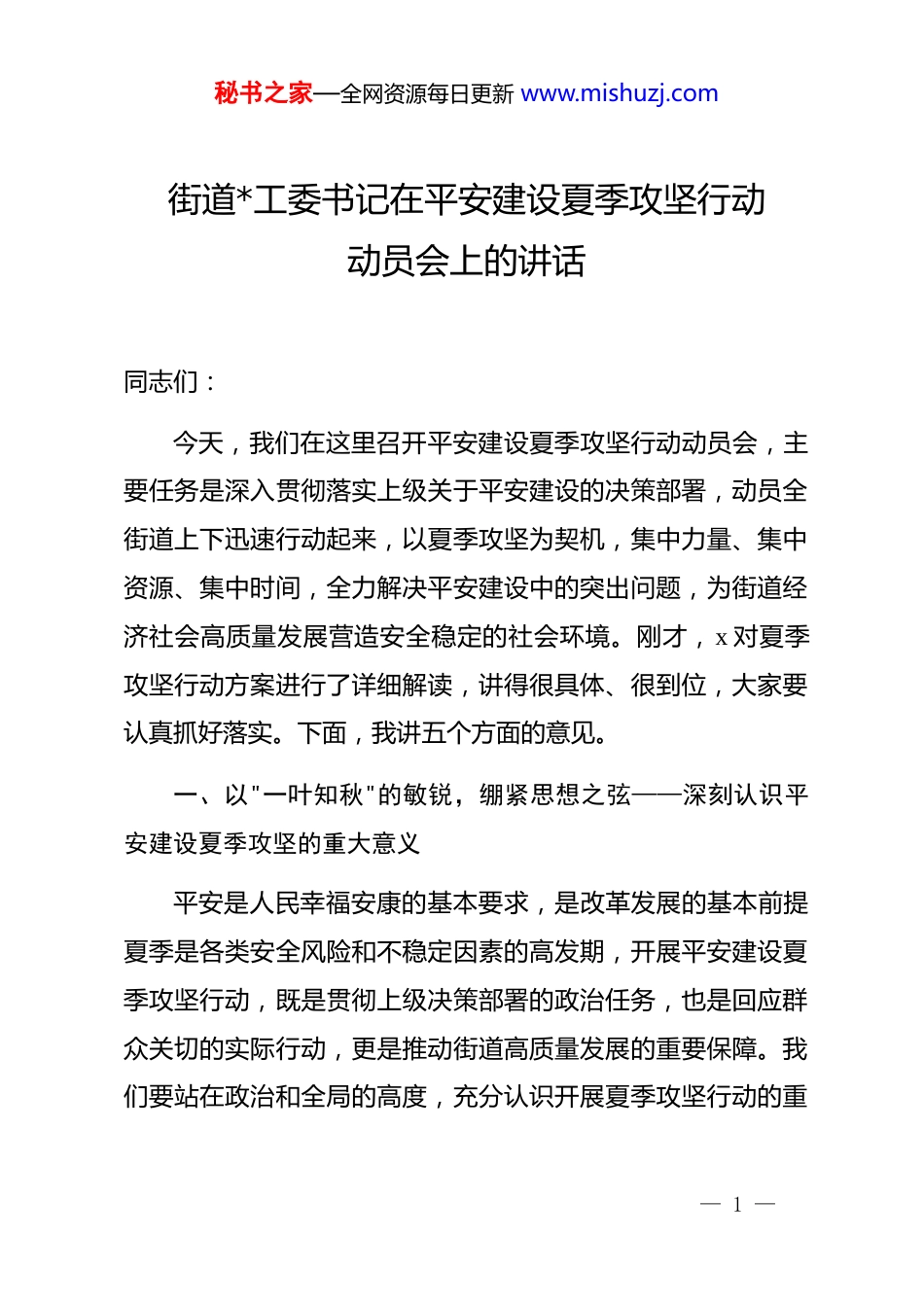 秘书之家—全网资源每日更新 www.mishuzj.com

街道*工委书记在平安建设夏季攻坚行动动员会上的讲话

同志们：

今天，我们在这里召开平安建设夏季攻坚行动动员会，主要任务是深入贯彻落实上级关于平安建设的决策部署，动员全街道上下迅速行动起来，以夏季攻坚为契机，集中力量、集中资源、集中时间，全力解决平安建设中的突出问题，为街道经济社会高质量发展营造安全稳定的社会环境。刚才，x 对夏季攻坚行动方案进行了详细解读，讲得很具体、很到位，大家要认真抓好落实。下面，我讲五个方面的意见。

一、以"一叶知秋"的敏锐，绷紧思想之弦——深刻认识平安建设夏季攻坚的重大意义

平安是人民幸福安康的基本要求，是改革发展的基本前提夏季是各类安全风险和不稳定因素的高发期，开展平安建设夏季攻坚行动，既是贯彻上级决策部署的政治任务，也是回应群众关切的实际行动，更是推动街道高质量发展的重要保障。我们要站在政治和全局的高度，充分认识开展夏季攻坚行动的重

— 1 —